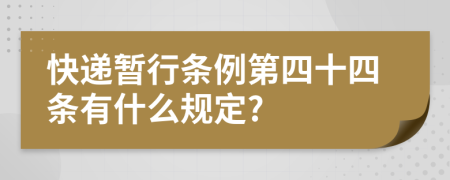 快递暂行条例第四十四条有什么规定?